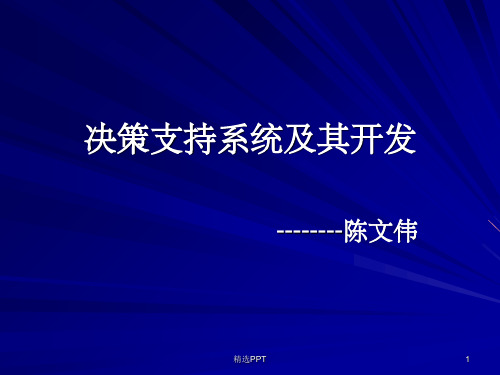 决策支持系统及其开发

--------陈文伟

精选PPT

1